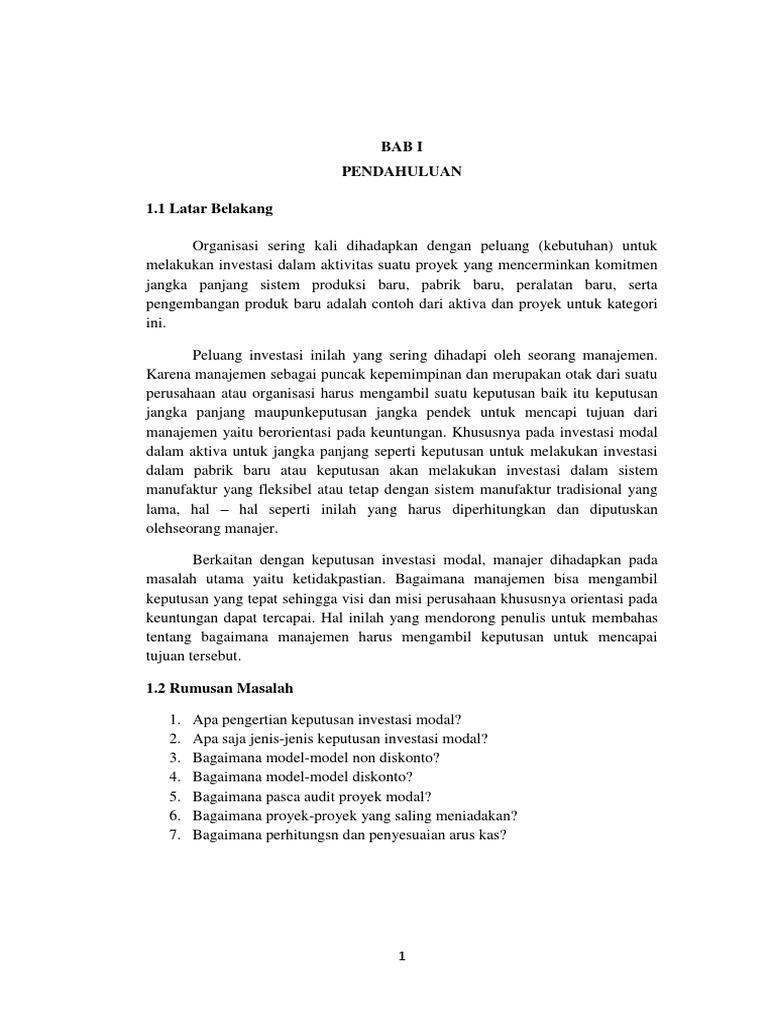 BAB I
PENDAHULUAN

1.1 Latar Belakang

Organisasi sering kali dihadapkan dengan peluang (kebutuhan) untuk melakukan investasi dalam aktivitas suatu proyek yang mencerminkan komitmen jangka panjang sistem produksi baru, pabrik baru, peralatan baru, serta pengembangan produk baru adalah contoh dari aktiva dan proyek untuk kategori ini.

Peluang investasi inilah yang sering dihadapi oleh seorang manajemen. Karena manajemen sebagai puncak kepemimpinan dan merupakan otak dari suatu perusahaan atau organisasi harus mengambil suatu keputusan baik itu keputusan jangka panjang maupunkeputusan jangka pendek untuk mencapi tujuan dari manajemen yaitu berorientasi pada keuntungan. Khususnya pada investasi modal dalam aktiva untuk jangka panjang seperti keputusan untuk melakukan investasi dalam pabrik baru atau keputusan akan melakukan investasi dalam sistem manufaktur yang fleksibel atau tetap dengan sistem manufaktur tradisional yang lama, hal – hal seperti inilah yang harus diperhitungkan dan diputuskan olehseorang manajer.

Berkaitan dengan keputusan investasi modal, manajer dihadapkan pada masalah utama yaitu ketidakpastian. Bagaimana manajemen bisa mengambil keputusan yang tepat sehingga visi dan misi perusahaan khususnya orientasi pada keuntungan dapat tercapai. Hal inilah yang mendorong penulis untuk membahas tentang bagaimana manajemen harus mengambil keputusan untuk mencapai tujuan tersebut.

1.2 Rumusan Masalah

1. Apa pengertian keputusan investasi modal?
2. Apa saja jenis-jenis keputusan investasi modal?
3. Bagaimana model-model non diskonto?
4. Bagaimana model-model diskonto?
5. Bagaimana pasca audit proyek modal?
6. Bagaimana proyek-proyek yang saling meniadakan?
7. Bagaimana perhitungsn dan penyesuaian arus kas?

1